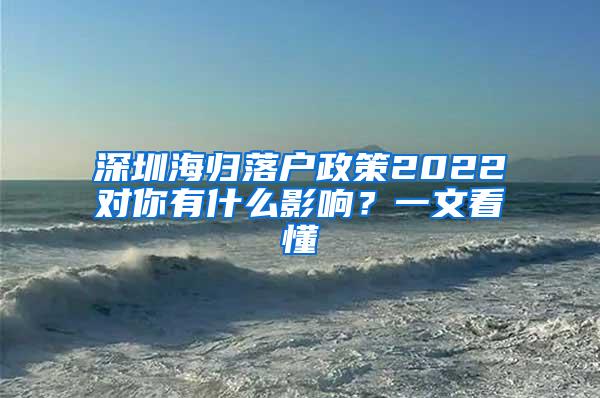 深圳海归落户政策2022对你有什么影响？一文看懂